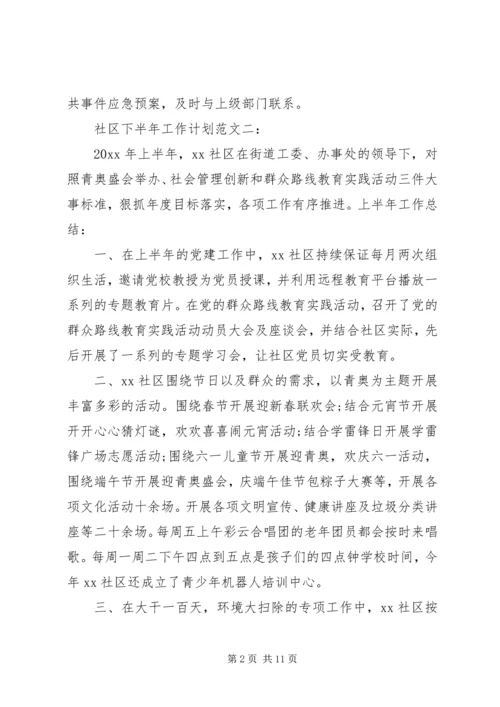 共事件应急预案，及时与上级部门联系。

社区下半年工作计划范文二：

20xx 年上半年，xx 社区在街道工委、办事处的领导下，对照青奥盛会举办、社会管理创新和群众路线教育实践活动三件大事标准，狠抓年度目标落实，各项工作有序推进。上半年工作总结：

一、在上半年的党建工作中，xx 社区持续保证每月两次组织生活，邀请党校教授为党员授课，并利用远程教育平台播放一系列的专题教育片。在党的群众路线教育实践活动，召开了党的群众路线教育实践活动动员大会及座谈会，并结合社区实际，先后开展了一系列的专题学习会，让社区党员切实受教育。

二、xx 社区围绕节日以及群众的需求，以青奥为主题开展丰富多彩的活动。围绕春节开展迎新春联欢会;结合元宵节开展开开心心猜灯谜，欢欢喜喜闹元宵活动;结合学雷锋日开展学雷锋广场志愿活动;围绕六一儿童节开展迎青奥，欢庆六一活动，围绕端午节开展迎青奥盛会，庆端午佳节包粽子大赛等，开展各项文化活动十余场。开展各项文明宣传、健康讲座及垃圾分类讲座等二十余场。每周五上午彩云合唱团的老年团员都会按时来唱歌。每周一周二下午四点到五点是孩子们的四点钟学校时间，今年 xx 社区还成立了青少年机器人培训中心。

三、在大干一百天，环境大扫除的专项工作中，xx 社区按

第 2 页 共 11 页